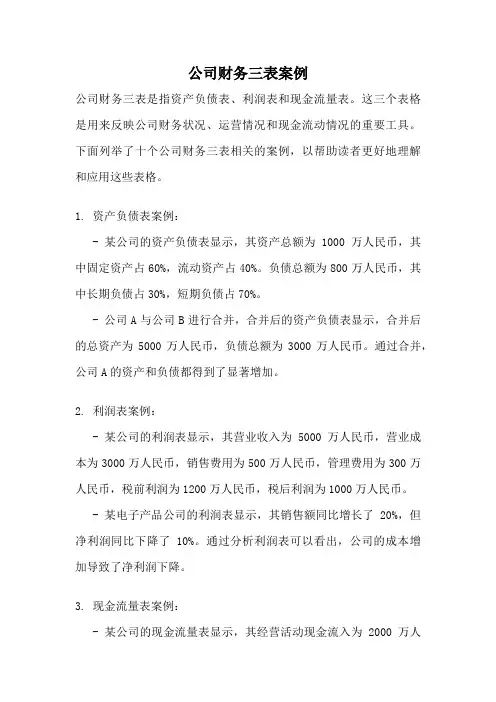 公司财务三表案例

公司财务三表是指资产负债表、利润表和现金流量表。这三个表格是用来反映公司财务状况、运营情况和现金流动情况的重要工具。下面列举了十个公司财务三表相关的案例，以帮助读者更好地理解和应用这些表格。

1. 资产负债表案例：

- 某公司的资产负债表显示，其资产总额为 1000 万人民币，其中固定资产占 60%，流动资产占 40%。负债总额为 800 万人民币，其中长期负债占 30%，短期负债占 70%。

- 公司 A 与公司 B 进行合并，合并后的资产负债表显示，合并后的总资产为 5000 万人民币，负债总额为 3000 万人民币。通过合并，公司 A 的资产和负债都得到了显著增加。

2. 利润表案例：

- 某公司的利润表显示，其营业收入为 5000 万人民币，营业成本为 3000 万人民币，销售费用为 500 万人民币，管理费用为 300 万人民币，税前利润为 1200 万人民币，税后利润为 1000 万人民币。

- 某电子产品公司的利润表显示，其销售额同比增长了 20%，但净利润同比下降了 10%。通过分析利润表可以看出，公司的成本增加导致了净利润下降。

3. 现金流量表案例：

- 某公司的现金流量表显示，其经营活动现金流入为 2000 万人